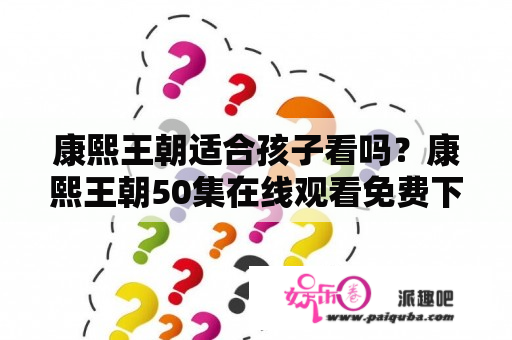 康熙王朝适合孩子看吗？康熙王朝50集在线观看免费下

娱乐圈

派趣吧

www.paiquba.com